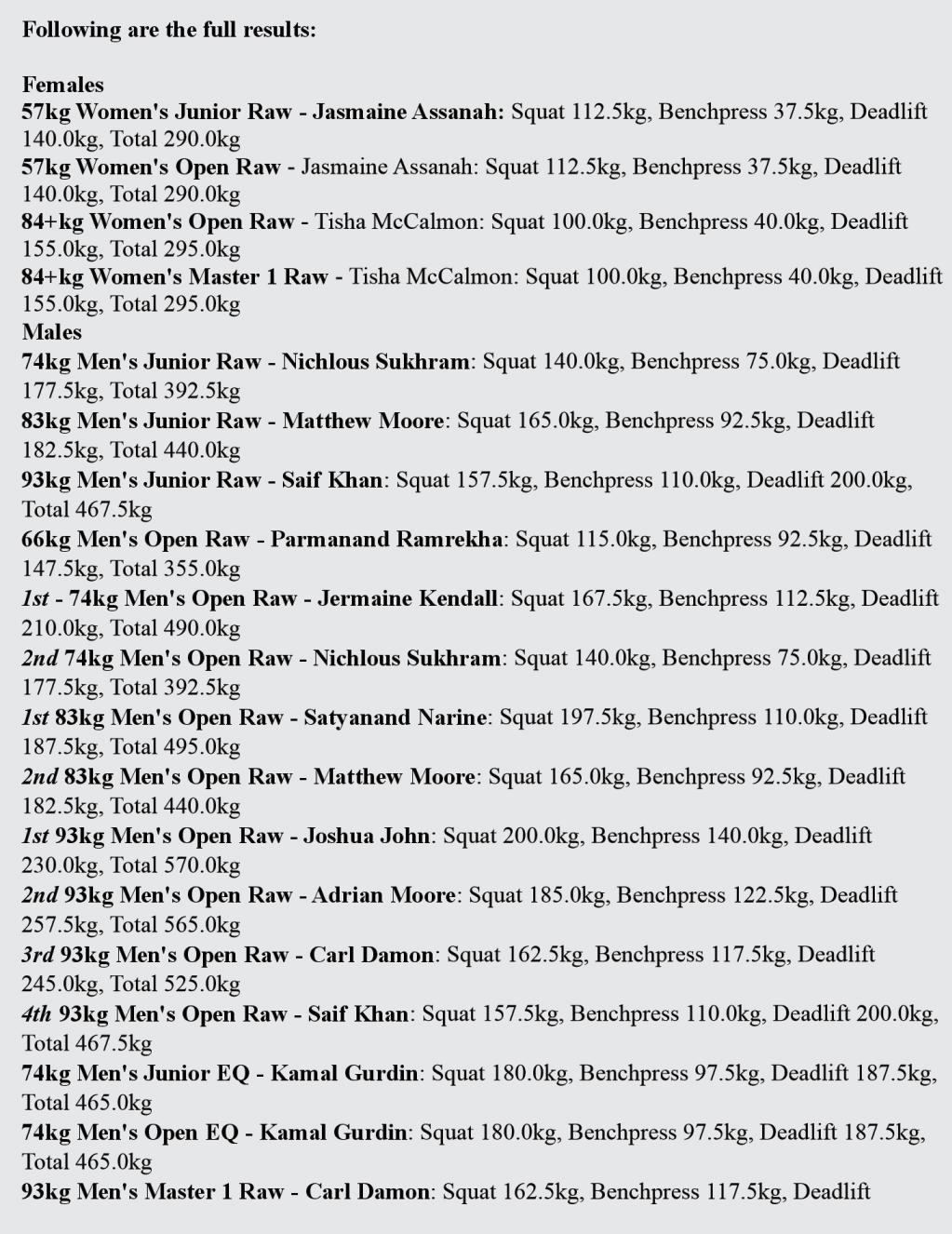 Following are the full results:

Females
57kg Women's Junior Raw - Jasmaine Assanah: Squat 112.5kg, Benchpress 37.5kg, Deadlift 140.0kg, Total 290.0kg
57kg Women's Open Raw - Jasmaine Assanah: Squat 112.5kg, Benchpress 37.5kg, Deadlift 140.0kg, Total 290.0kg
84+kg Women's Open Raw - Tisha McCalmon: Squat 100.0kg, Benchpress 40.0kg, Deadlift 155.0kg, Total 295.0kg
84+kg Women's Master 1 Raw - Tisha McCalmon: Squat 100.0kg, Benchpress 40.0kg, Deadlift 155.0kg, Total 295.0kg
Males
74kg Men's Junior Raw - Nichlous Sukhram: Squat 140.0kg, Benchpress 75.0kg, Deadlift 177.5kg, Total 392.5kg
83kg Men's Junior Raw - Matthew Moore: Squat 165.0kg, Benchpress 92.5kg, Deadlift 182.5kg, Total 440.0kg
93kg Men's Junior Raw - Saif Khan: Squat 157.5kg, Benchpress 110.0kg, Deadlift 200.0kg, Total 467.5kg
66kg Men's Open Raw - Parmanand Ramrekha: Squat 115.0kg, Benchpress 92.5kg, Deadlift 147.5kg, Total 355.0kg
1st - 74kg Men's Open Raw - Jermaine Kendall: Squat 167.5kg, Benchpress 112.5kg, Deadlift 210.0kg, Total 490.0kg
2nd 74kg Men's Open Raw - Nichlous Sukhram: Squat 140.0kg, Benchpress 75.0kg, Deadlift 177.5kg, Total 392.5kg
1st 83kg Men's Open Raw - Satyanand Narine: Squat 197.5kg, Benchpress 110.0kg, Deadlift 187.5kg, Total 495.0kg
2nd 83kg Men's Open Raw - Matthew Moore: Squat 165.0kg, Benchpress 92.5kg, Deadlift 182.5kg, Total 440.0kg
1st 93kg Men's Open Raw - Joshua John: Squat 200.0kg, Benchpress 140.0kg, Deadlift 230.0kg, Total 570.0kg
2nd 93kg Men's Open Raw - Adrian Moore: Squat 185.0kg, Benchpress 122.5kg, Deadlift 257.5kg, Total 565.0kg
3rd 93kg Men's Open Raw - Carl Damon: Squat 162.5kg, Benchpress 117.5kg, Deadlift 245.0kg, Total 525.0kg
4th 93kg Men's Open Raw - Saif Khan: Squat 157.5kg, Benchpress 110.0kg, Deadlift 200.0kg, Total 467.5kg
74kg Men's Junior EQ - Kamal Gurdin: Squat 180.0kg, Benchpress 97.5kg, Deadlift 187.5kg, Total 465.0kg
74kg Men's Open EQ - Kamal Gurdin: Squat 180.0kg, Benchpress 97.5kg, Deadlift 187.5kg, Total 465.0kg
93kg Men's Master 1 Raw - Carl Damon: Squat 162.5kg, Benchpress 117.5kg, Deadlift